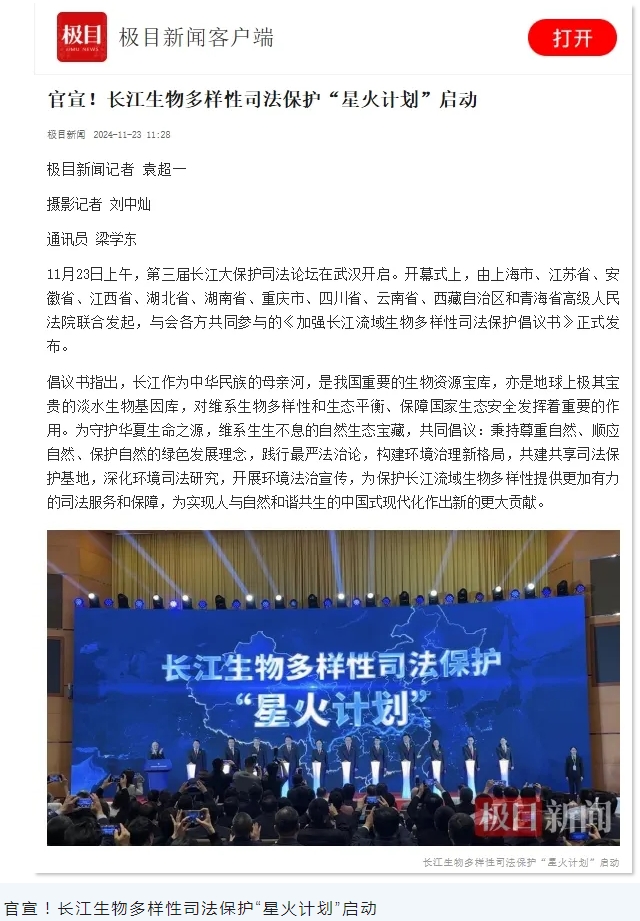 极目 JIMU NEWS 极目新闻客户端

打开

官宣！长江生物多样性司法保护“星火计划”启动

极目新闻 2024-11-23 11:28

极目新闻记者 袁超一

摄影记者 刘中灿

通讯员 梁学东

11月23日上午，第三届长江大保护司法论坛在武汉开启。开幕式上，由上海市、江苏省、安徽省、江西省、湖北省、湖南省、重庆市、四川省、云南省、西藏自治区和青海省高级人民法院联合发起，与会各方共同参与的《加强长江流域生物多样性司法保护倡议书》正式发布。

倡议书指出，长江作为中华民族的母亲河，是我国重要的生物资源宝库，亦是地球上极其宝贵的淡水生物基因库，对维系生物多样性和生态平衡、保障国家生态安全发挥着重要的作用。为守护华夏生命之源，维系生生不息的自然生态宝藏，共同倡议：秉持尊重自然、顺应自然、保护自然的绿色发展理念，践行最严法治论，构建环境治理新格局，共建共享司法保护基地，深化环境司法研究，开展环境法治宣传，为保护长江流域生物多样性提供更加有力的司法服务和保障，为实现人与自然和谐共生的中国式现代化作出新的更大贡献。

长江生物多样性司法保护
“星火计划”

极目新闻

长江生物多样性司法保护“星火计划”启动

官宣！长江生物多样性司法保护“星火计划”启动